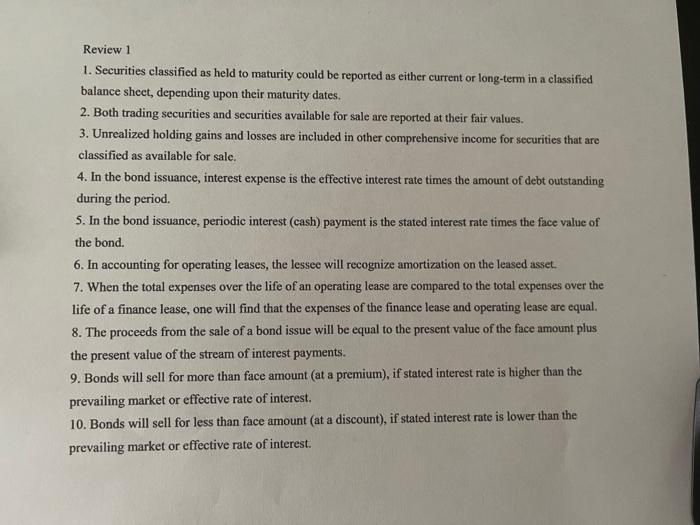 Review 1

1. Securities classified as held to maturity could be reported as either current or long-term in a classified balance sheet, depending upon their maturity dates.

2. Both trading securities and securities available for sale are reported at their fair values.

3. Unrealized holding gains and losses are included in other comprehensive income for securities that are classified as available for sale.

4. In the bond issuance, interest expense is the effective interest rate times the amount of debt outstanding during the period.

5. In the bond issuance, periodic interest (cash) payment is the stated interest rate times the face value of the bond.

6. In accounting for operating leases, the lessee will recognize amortization on the leased asset.

7. When the total expenses over the life of an operating lease are compared to the total expenses over the life of a finance lease, one will find that the expenses of the finance lease and operating lease are equal.

8. The proceeds from the sale of a bond issue will be equal to the present value of the face amount plus the present value of the stream of interest payments.

9. Bonds will sell for more than face amount (at a premium), if stated interest rate is higher than the prevailing market or effective rate of interest.

10. Bonds will sell for less than face amount (at a discount), if stated interest rate is lower than the prevailing market or effective rate of interest.